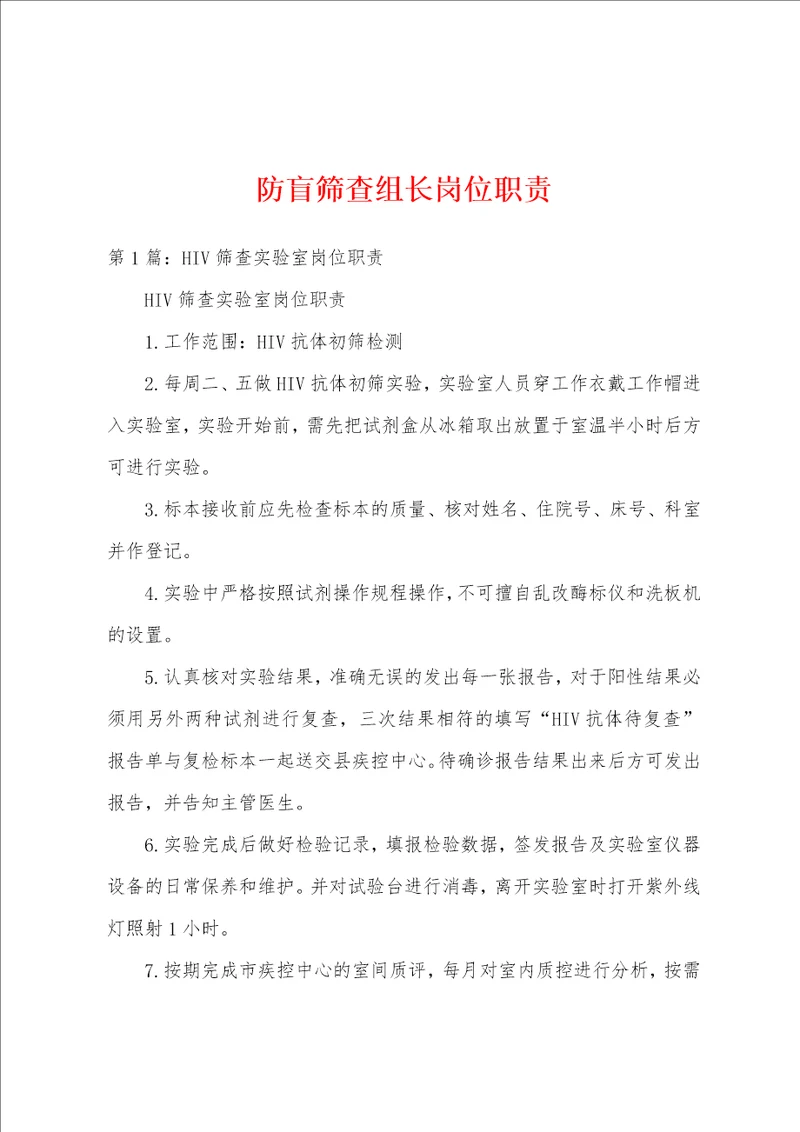 防盲筛查组长岗位职责

第1篇：HIV筛查实验室岗位职责

HIV筛查实验室岗位职责

1.工作范围：HIV抗体初筛检测

2.每周二、五做HIV抗体初筛实验，实验室人员穿工作衣戴工作帽进入实验室，实验开始前，需先把试剂盒从冰箱取出放置于室温半小时后方可进行实验。

3.标本接收前应先检查标本的质量、核对姓名、住院号、床号、科室并作登记。

4.实验中严格按照试剂操作规程操作，不可擅自乱改酶标仪和洗板机的设置。

5.认真核对实验结果，准确无误的发出每一张报告，对于阳性结果必须用另外两种试剂进行复查，三次结果相符的填写“HIV抗体待复查”报告单与复检标本一起送交县疾控中心。待确诊报告结果出来后方可发出报告，并告知主管医生。

6.实验完成后做好检验记录，填报检验数据，签发报告及实验室仪器设备的日常保养和维护。并对试验台进行消毒，离开实验室时打开紫外线灯照射1小时。

7.按期完成市疾控中心的室间质评，每月对室内质控进行分析，按需